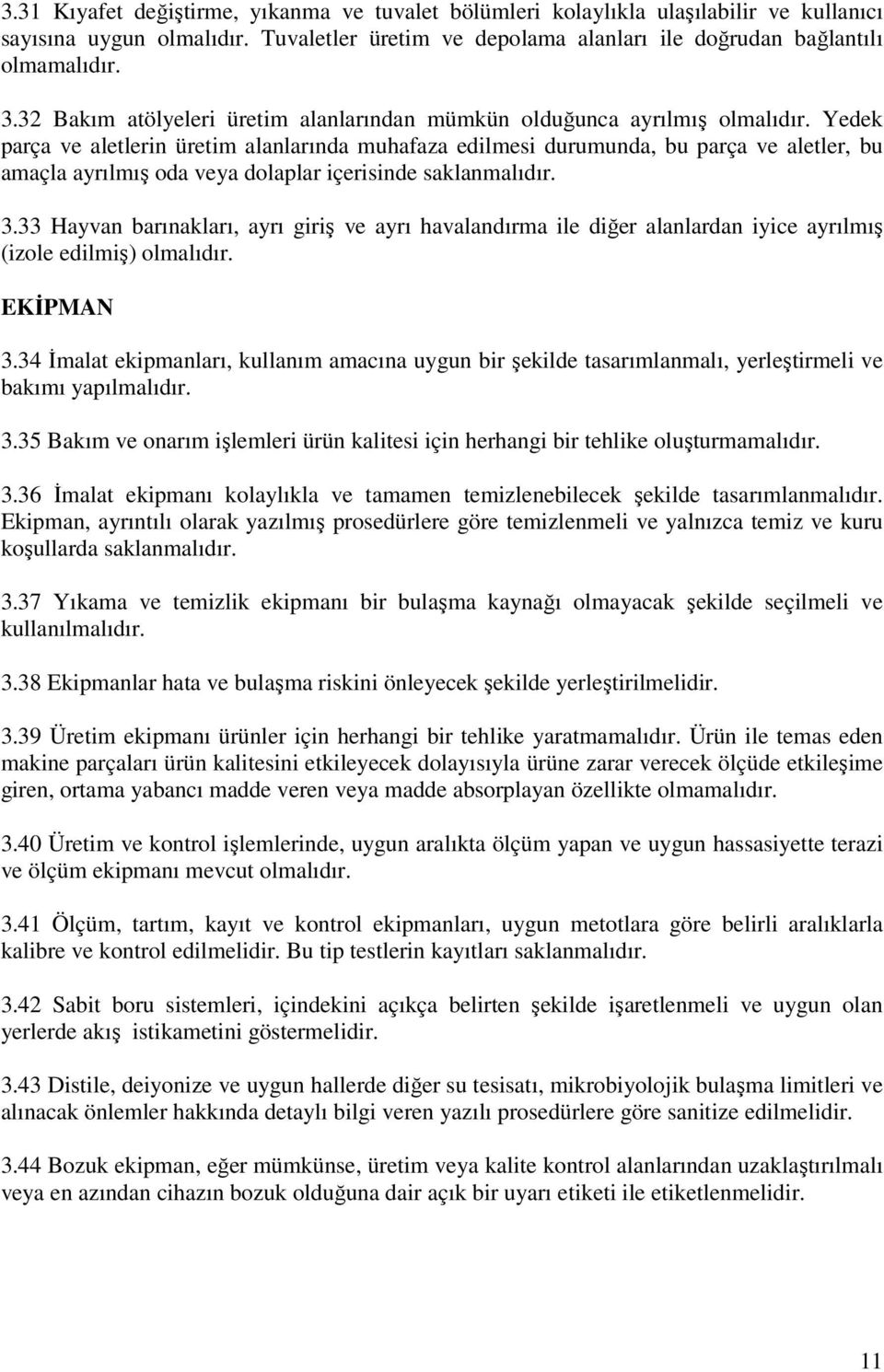 3.31 Kıyafet değiştirme, yıkanma ve tuvalet bölümleri kolaylıkla ulaşılabilir ve kullanıcı sayısına uygun olmalıdır. Tuvaletler üretim ve depolama alanları ile doğrudan bağlantılı olmamalıdır.

3.32 Bakım atölyeleri üretim alanlarından mümkün olduğunca ayrılmış olmalıdır. Yedek parça ve aletlerin üretim alanlarında muhafaza edilmesi durumunda, bu parça ve aletler, bu amaçla ayrılmış oda veya dolaplar içerisinde saklanmalıdır.

3.33 Hayvan barınakları, ayrı giriş ve ayrı havalandırma ile diğer alanlardan iyice ayrılmış (izole edilmiş) olmalıdır.

EKİPMAN

3.34 İmalat ekipmanları, kullanım amacına uygun bir şekilde tasarımlanmalı, yerleştirmeli ve bakımı yapılmalıdır.

3.35 Bakım ve onarım işlemleri ürün kalitesi için herhangi bir tehlike oluşturmamalıdır.

3.36 İmalat ekipmanı kolaylıkla ve tamamen temizlenebilecek şekilde tasarımlanmalıdır. Ekipman, ayrıntılı olarak yazılmış prosedürlere göre temizlenmeli ve yalnızca temiz ve kuru koşullarda saklanmalıdır.

3.37 Yıkama ve temizlik ekipmanı bir bulaşma kaynağı olmayacak şekilde seçilmeli ve kullanılmalıdır.

3.38 Ekipmanlar hata ve bulaşma riskini önleyecek şekilde yerleştirilmelidir.

3.39 Üretim ekipmanı ürünler için herhangi bir tehlike yaratmamalıdır. Ürün ile temas eden makine parçaları ürün kalitesini etkileyecek dolayısıyla ürüne zarar verecek ölçüde etkileşime giren, ortama yabancı madde veren veya madde absorplayan özellikte olmamalıdır.

3.40 Üretim ve kontrol işlemlerinde, uygun aralıkta ölçüm yapan ve uygun hassasiyette terazi ve ölçüm ekipmanı mevcut olmalıdır.

3.41 Ölçüm, tartım, kayıt ve kontrol ekipmanları, uygun metotlara göre belirli aralıklarla kalibre ve kontrol edilmelidir. Bu tip testlerin kayıtları saklanmalıdır.

3.42 Sabit boru sistemleri, içindekini açıkça belirten şekilde işaretlenmeli ve uygun olan yerlerde akış istikametini göstermelidir.

3.43 Distile, deiyonize ve uygun hallerde diğer su tesisatı, mikrobiyolojik bulaşma limitleri ve alınacak önlemler hakkında detaylı bilgi veren yazılı prosedürlere göre sanitize edilmelidir.

3.44 Bozuk ekipman, eğer mümkünse, üretim veya kalite kontrol alanlarından uzaklaştırılmalı veya en azından cihazın bozuk olduğuna dair açık bir uyarı etiketi ile etiketlenmelidir.

11